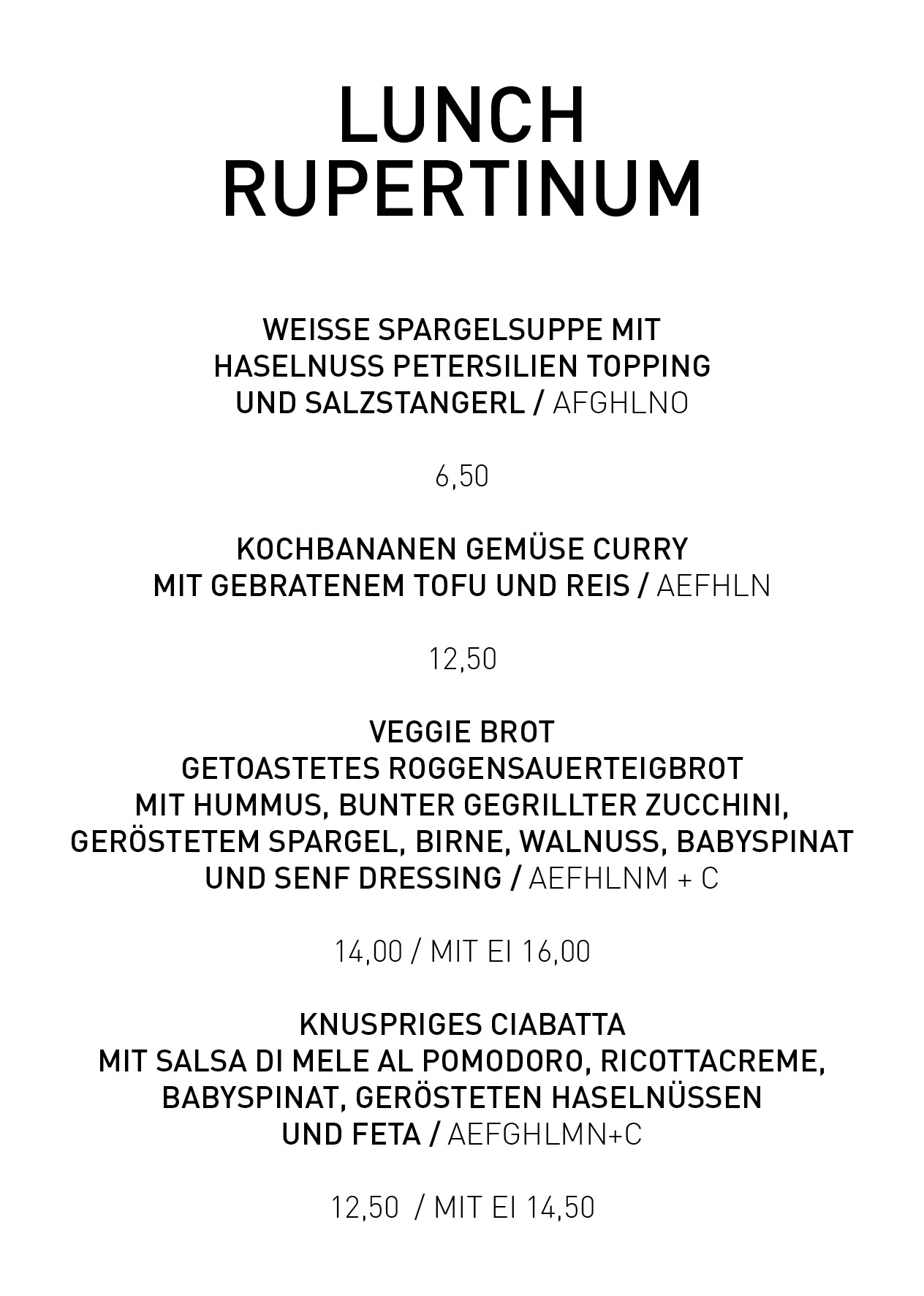 LUNCH
RUPERTINUM

WEISSE SPARGELSUPPE MIT
HASELNUSS PETERSILIEN TOPPING
UND SALZSTANGERL / AFGHLNO

6,50

KOCHBANANEN GEMÜSE CURRY
MIT GEBRATENEM TOFU UND REIS / AEFHLN

12,50

VEGGIE BROT
GETOASTETES ROGGENSAUERTEIGBROT
MIT HUMMUS, BUNTER GEGRILLTER ZUCCHINI,
GERÖSTETEM SPARGEL, BIRNE, WALNUSS, BABYSPINAT
UND SENF DRESSING / AEFHLNM + C

14,00 / MIT EI 16,00

KNUSPRIGES CIABATTA
MIT SALSA DI MELE AL POMODORO, RICOTTACREME,
BABYSPINAT, GERÖSTETEN HASELNÜSSEN
UND FETA / AEFGHLMN+C

12,50 / MIT EI 14,50